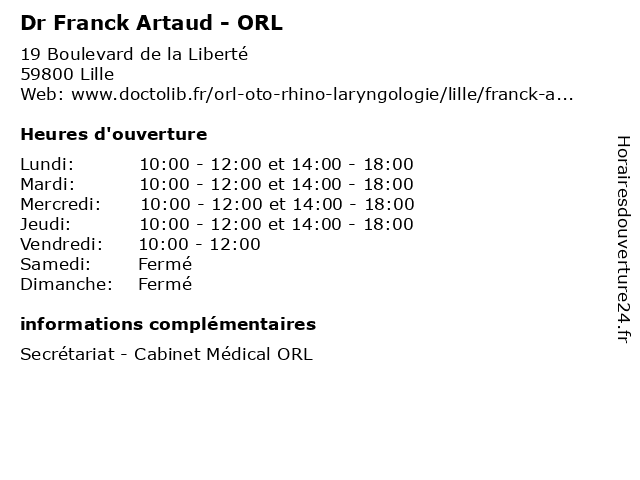 Dr Franck Artaud - ORL

19 Boulevard de la Liberté
59800 Lille
Web: www.doctolib.fr/orl-oto-rhino-laryngologie/lille/franck-a...

Heures d'ouverture

Lundi: 10:00 - 12:00 et 14:00 - 18:00
Mardi: 10:00 - 12:00 et 14:00 - 18:00
Mercredi: 10:00 - 12:00 et 14:00 - 18:00
Jeudi: 10:00 - 12:00 et 14:00 - 18:00
Vendredi: 10:00 - 12:00
Samedi: Fermé
Dimanche: Fermé

informations complémentaires

Secrétariat - Cabinet Médical ORL

Horairesdouverture24.fr